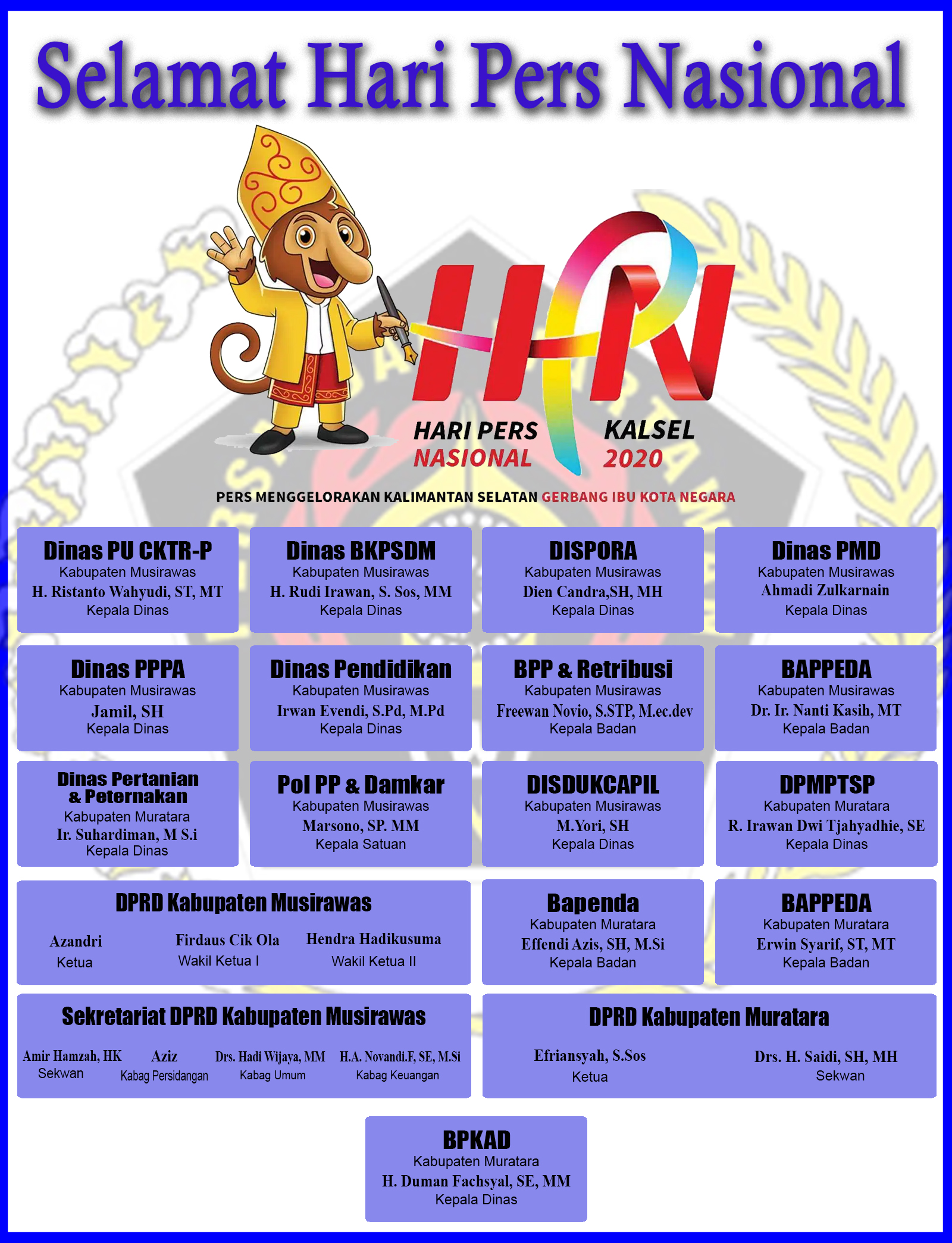 Selamat Hari Pers Nasional

HPN

HARI PERS NASIONAL

KALSEL 2020

PERS MENGGELORAKAN KALIMANTAN SELATAN GERBANG IBU KOTA NEGARA

Dinas PU CKTR-P
Kabupaten Musirawas
H. Ristanto Wahyudi, ST, MT
Kepala Dinas

Dinas BKPSDM
Kabupaten Musirawas
H. Rudi Irawan, S. Sos, MM
Kepala Dinas

DISPORA
Kabupaten Musirawas
Dien Candra,SH, MH
Kepala Dinas

Dinas PMD
Kabupaten Musirawas
Ahmadi Zulkarnain
Kepala Dinas

Dinas PPPA
Kabupaten Musirawas
Jamil, SH
Kepala Dinas

Dinas Pendidikan
Kabupaten Musirawas
Irwan Evendi, S.Pd, M.Pd
Kepala Dinas

BPP & Retribusi
Kabupaten Musirawas
Freewan Novio, S.STP, M.ec.dev
Kepala Badan

BAPPEDA
Kabupaten Musirawas
Dr. Ir. Nanti Kasih, MT
Kepala Badan

Dinas Pertanian & Peternakan
Kabupaten Muratara
Ir. Suhardiman, M S.i
Kepala Dinas

Pol PP & Damkar
Kabupaten Musirawas
Marsono, SP. MM
Kepala Satuan

DISDUKCAPIL
Kabupaten Musirawas
M.Yori, SH
Kepala Dinas

DPMPTSP
Kabupaten Muratara
R. Irawan Dwi Tjahyadhie, SE
Kepala Dinas

DPRD Kabupaten Musirawas
Azandri
Ketua
Firdaus Cik Ola
Wakil Ketua I
Hendra Hadikusuma
Wakil Ketua II

Bapenda
Kabupaten Muratara
Effendi Azis, SH, M.Si
Kepala Badan

BAPPEDA
Kabupaten Muratara
Erwin Syarif, ST, MT
Kepala Badan

Sekretariat DPRD Kabupaten Musirawas
Amir Hamzah, HK
Sekwan
Aziz
Kabag Persidangan
Drs. Hadi Wijaya, MM
Kabag Umum
H.A. Novandi.F, SE, M.Si
Kabag Keuangan

DPRD Kabupaten Muratara
Efriansyah, S.Sos
Ketua
Drs. H. Saidi, SH, MH
Sekwan

BPKAD
Kabupaten Muratara
H. Duman Fachsyal, SE, MM
Kepala Dinas